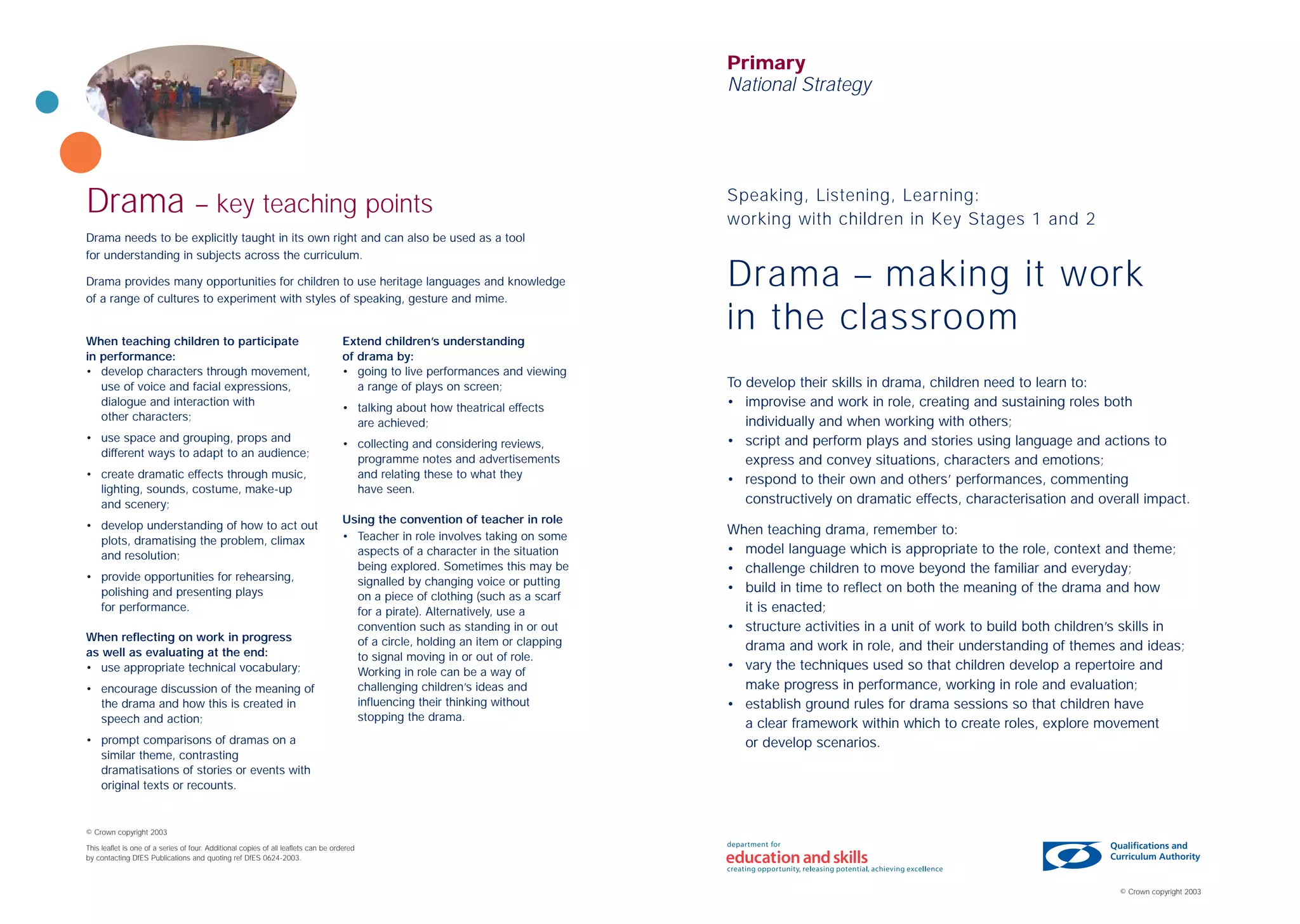 Drama – key teaching points

Drama needs to be explicitly taught in its own right and can also be used as a tool for understanding in subjects across the curriculum.

Drama provides many opportunities for children to use heritage languages and knowledge of a range of cultures to experiment with styles of speaking, gesture and mime.

When teaching children to participate in performance:
• develop characters through movement, use of voice and facial expressions, dialogue and interaction with other characters;
• use space and grouping, props and different ways to adapt to an audience;
• create dramatic effects through music, lighting, sounds, costume, make-up and scenery;
• develop understanding of how to act out plots, dramatising the problem, climax and resolution;
• provide opportunities for rehearsing, polishing and presenting plays for performance.

When reflecting on work in progress as well as evaluating at the end:
• use appropriate technical vocabulary;
• encourage discussion of the meaning of the drama and how this is created in speech and action;
• prompt comparisons of dramas on a similar theme, contrasting dramatisations of stories or events with original texts or recounts.

Extend children's understanding of drama by:
• going to live performances and viewing a range of plays on screen;
• talking about how theatrical effects are achieved;
• collecting and considering reviews, programme notes and advertisements and relating these to what they have seen.

Using the convention of teacher in role
• Teacher in role involves taking on some aspects of a character in the situation being explored. Sometimes this may be signalled by changing voice or putting on a piece of clothing (such as a scarf for a pirate). Alternatively, use a convention such as standing in or out of a circle, holding an item or clapping to signal moving in or out of role. Working in role can be a way of challenging children's ideas and influencing their thinking without stopping the drama.

© Crown copyright 2003

This leaflet is one of a series of four. Additional copies of all leaflets can be ordered by contacting DfES Publications and quoting ref DfES 0624-2003.

Primary
National Strategy

Speaking, Listening, Learning:
working with children in Key Stages 1 and 2

Drama – making it work in the classroom

To develop their skills in drama, children need to learn to:
• improvise and work in role, creating and sustaining roles both individually and when working with others;
• script and perform plays and stories using language and actions to express and convey situations, characters and emotions;
• respond to their own and others' performances, commenting constructively on dramatic effects, characterisation and overall impact.

When teaching drama, remember to:
• model language which is appropriate to the role, context and theme;
• challenge children to move beyond the familiar and everyday;
• build in time to reflect on both the meaning of the drama and how it is enacted;
• structure activities in a unit of work to build both children's skills in drama and work in role, and their understanding of themes and ideas;
• vary the techniques used so that children develop a repertoire and make progress in performance, working in role and evaluation;
• establish ground rules for drama sessions so that children have a clear framework within which to create roles, explore movement or develop scenarios.

department for
education and skills
creating opportunity, releasing potential, achieving excellence

Qualifications and
Curriculum Authority

© Crown copyright 2003